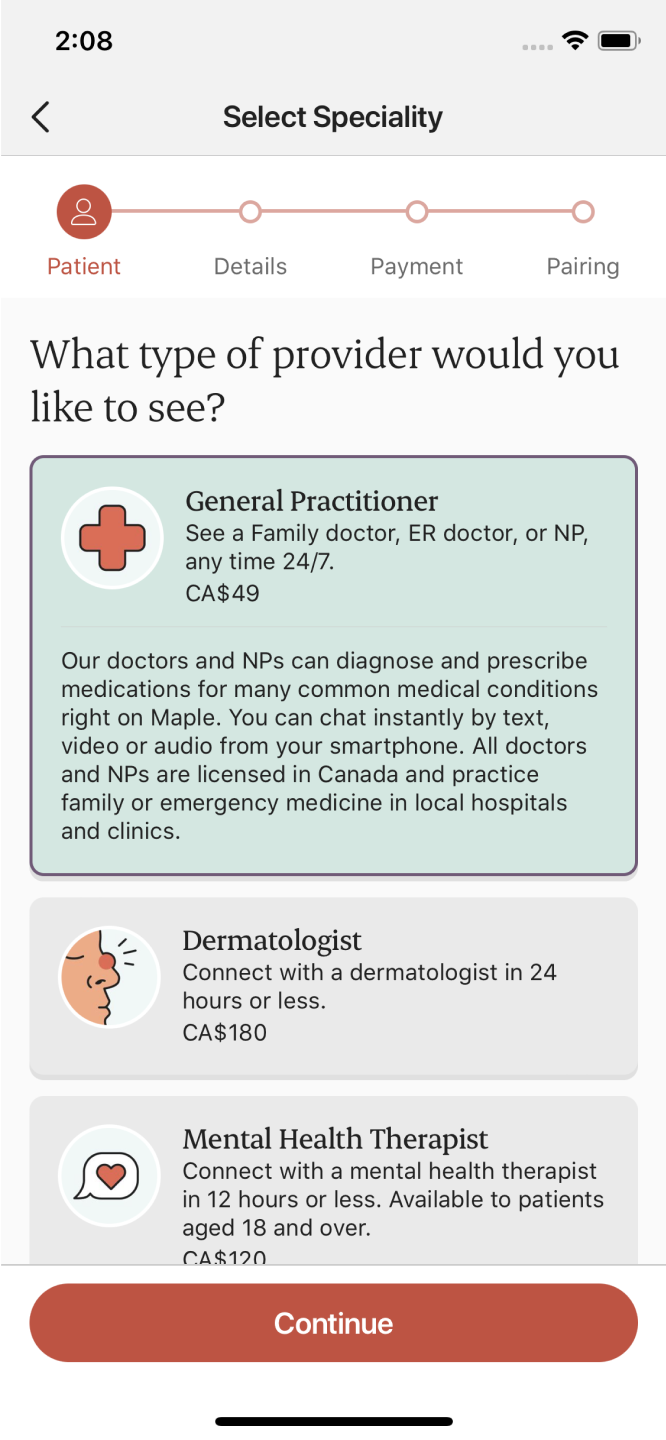 2:08

Select Speciality

Patient
Details
Payment
Pairing

What type of provider would you like to see?

General Practitioner
See a Family doctor, ER doctor, or NP, any time 24/7.
CA$49

Our doctors and NPs can diagnose and prescribe medications for many common medical conditions right on Maple. You can chat instantly by text, video or audio from your smartphone. All doctors and NPs are licensed in Canada and practice family or emergency medicine in local hospitals and clinics.

Dermatologist
Connect with a dermatologist in 24 hours or less.
CA$180

Mental Health Therapist
Connect with a mental health therapist in 12 hours or less. Available to patients aged 18 and over.
CA$120

Continue